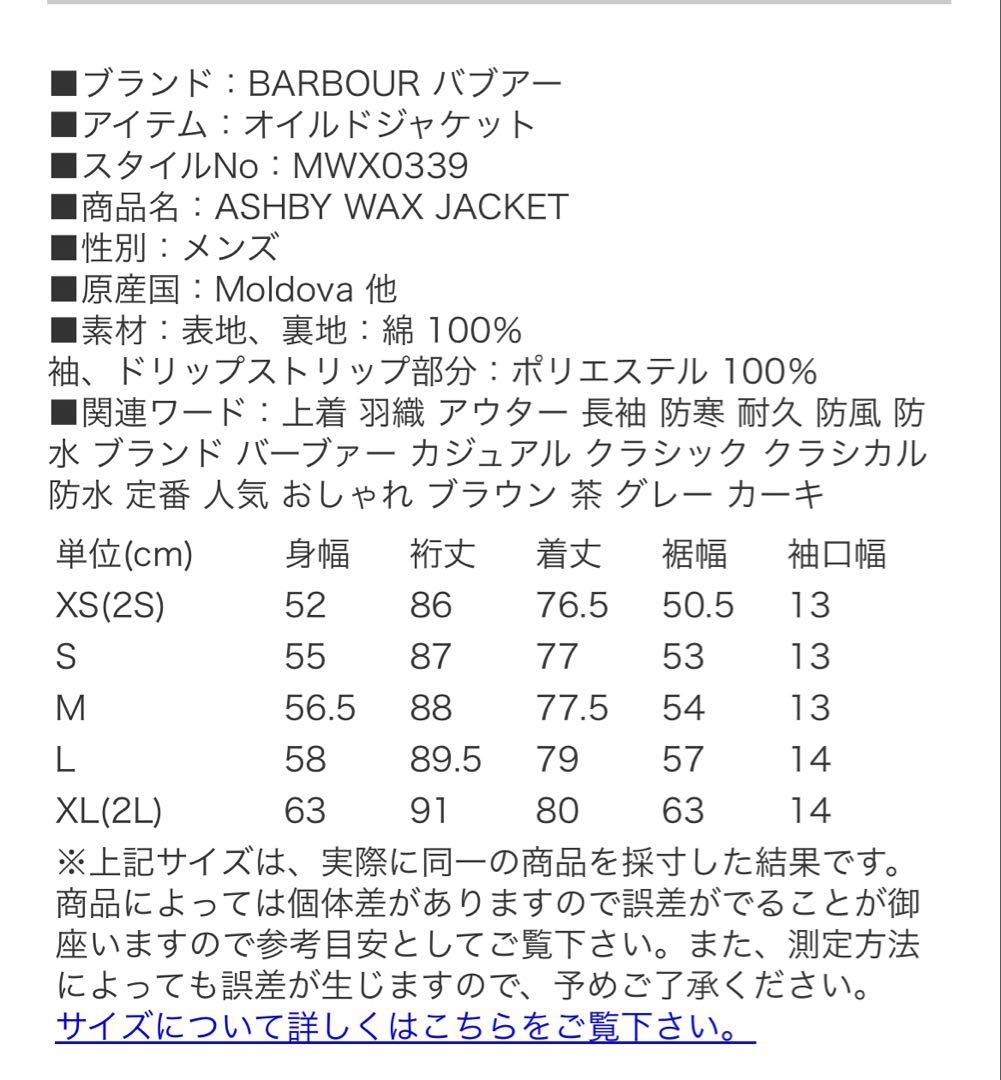 ■ブランド：BARBOUR バブアー
■アイテム：オイルドジャケット
■スタイルNo：MWX0339
■商品名：ASHBY WAX JACKET
■性別：メンズ
■原産国：Moldova 他
■素材：表地、裏地：綿 100%
袖、ドリップストリップ部分：ポリエステル 100%
■関連ワード：上着 羽織 アウター 長袖 防寒 耐久 防風 防水 ブランド バーブァー カジュアル クラシック クラシカル 防水 定番 人気 おしゃれ ブラウン 茶 グレー カーキ

| 単位(cm) | 身幅 | 裄丈 | 着丈 | 裾幅 | 袖口幅 |
|---|---|---|---|---|---|
| XS(2S) | 52 | 86 | 76.5 | 50.5 | 13 |
| S | 55 | 87 | 77 | 53 | 13 |
| M | 56.5 | 88 | 77.5 | 54 | 13 |
| L | 58 | 89.5 | 79 | 57 | 14 |
| XL(2L) | 63 | 91 | 80 | 63 | 14 |

※上記サイズは、実際に同一の商品を採寸した結果です。商品によっては個体差がありますので誤差がでることが御座いますので参考目安としてご覧下さい。また、測定方法によっても誤差が生じますので、予めご了承ください。
サイズについて詳しくはこちらをご覧下さい。